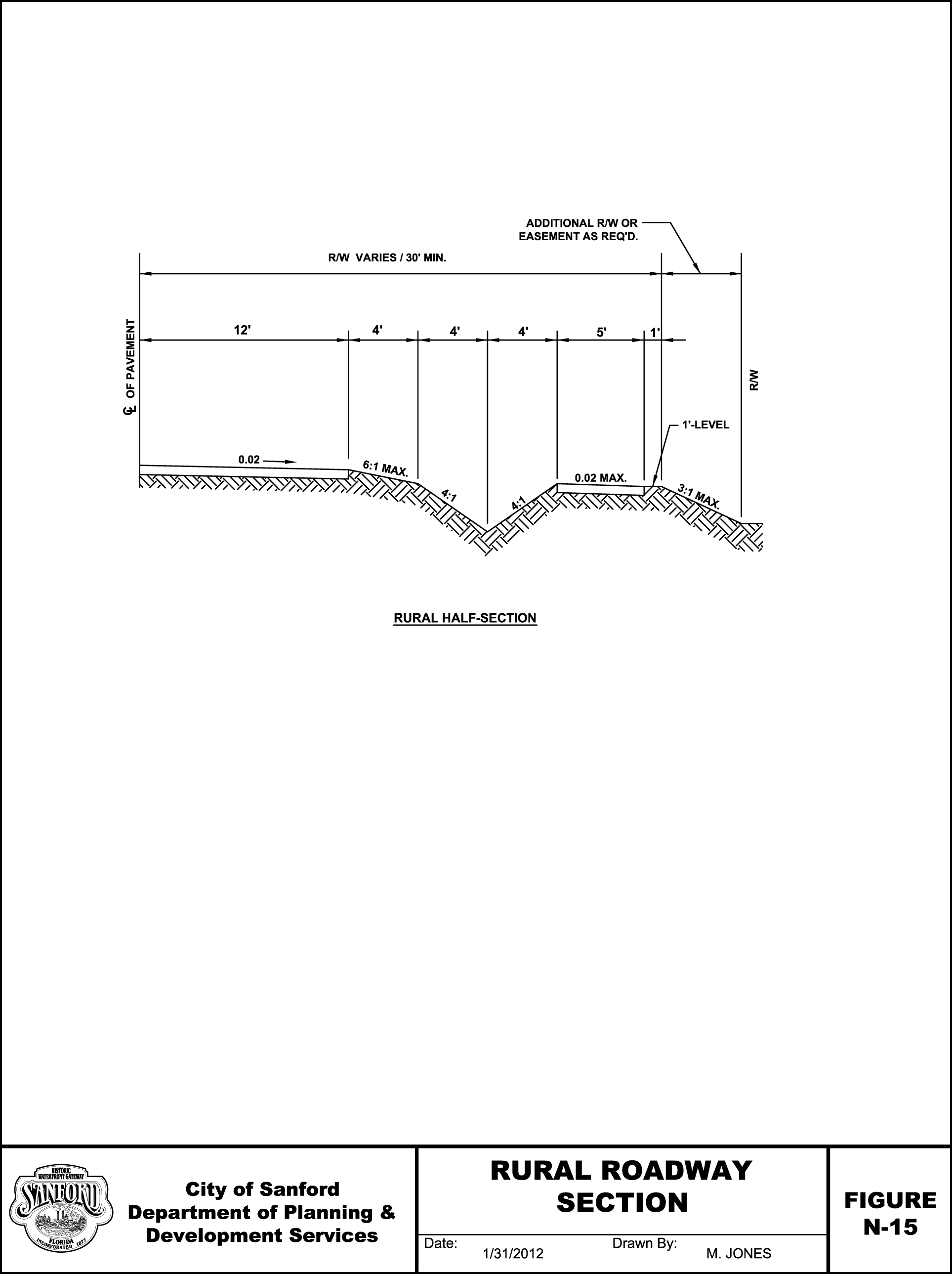 ADDITIONAL R/W OR EASEMENT AS REQ'D.

R/W VARIES / 30' MIN.

℄ OF PAVEMENT

12'
4'
4'
4'
5'
1'

R/W

1'-LEVEL

0.02
6:1 MAX.
4:1
4:1
0.02 MAX.
3:1 MAX.

RURAL HALF-SECTION

HISTORIC WATERFRONT GATEWAY
SANFORD
FLORIDA
INCORPORATED 1877

City of Sanford
Department of Planning &
Development Services

RURAL ROADWAY SECTION

Date: 1/31/2012
Drawn By: M. JONES

FIGURE N-15